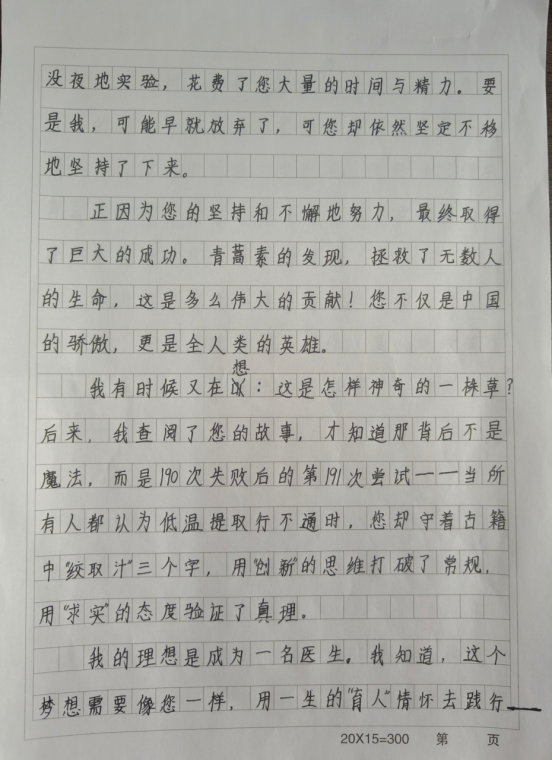 没夜地实验，花费了您大量的时间与精力。要是我，可能早就放弃了，可您却依然坚定不移地坚持了下来。

正因为您的坚持和不懈地努力，最终取得了巨大的成功。青蒿素的发现，拯救了无数人的生命，这是多么伟大的贡献！您不仅是中国的骄傲，更是全人类的英雄。

我有时候又在想：这是怎样神奇的一株草？后来，我查阅了您的故事，才知道那背后不是魔法，而是190次失败后的第191次尝试——当所有人都认为低温提取行不通时，您却守着古籍中“绞取汁”三个字，用“创新”的思维打破了常规，用“求实”的态度验证了真理。

我的理想是成为一名医生。我知道，这个梦想需要像您一样，用一生的“育人”情怀去践行

20X15=300 第 页